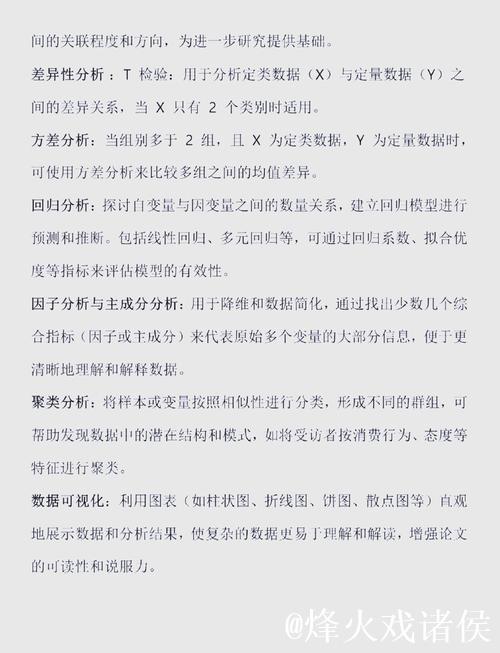 间的关联程度和方向，为进一步研究提供基础。

差异性分析：T 检验：用于分析定类数据（X）与定量数据（Y）之间的差异关系，当 X 只有 2 个类别时适用。

方差分析：当组别多于 2 组，且 X 为定类数据，Y 为定量数据时，可使用方差分析来比较多组之间的均值差异。

回归分析：探讨自变量与因变量之间的数量关系，建立回归模型进行预测和推断。包括线性回归、多元回归等，可通过回归系数、拟合优度等指标来评估模型的有效性。

因子分析与主成分分析：用于降维和数据简化，通过找出少数几个综合指标（因子或主成分）来代表原始多个变量的大部分信息，便于更清晰地理解和解释数据。

聚类分析：将样本或变量按照相似性进行分类，形成不同的群组，可帮助发现数据中的潜在结构和模式，如将受访者按消费行为、态度等特征进行聚类。

数据可视化：利用图表（如柱状图、折线图、饼图、散点图等）直观地展示数据和分析结果，使复杂的数据更易于理解和解读，增强论文的可读性和说服力。

@烽火戏诸侯